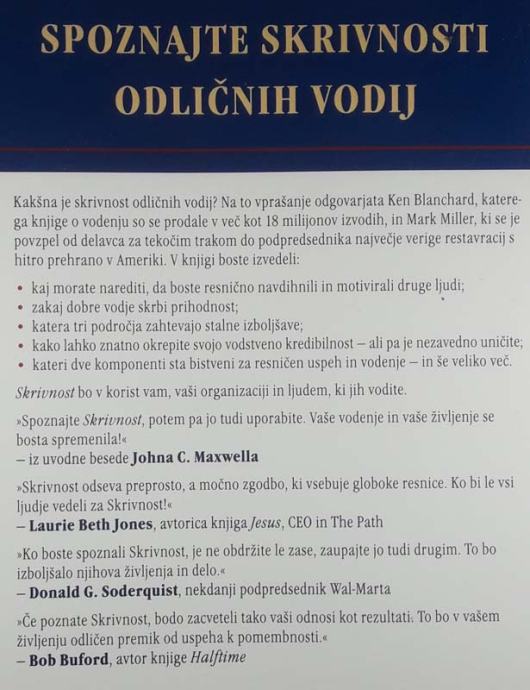 SPOZNAJTE SKRIVNOSTI ODLIČNIH VODIJ

Kakšna je skrivnost odličnih vodij? Na to vprašanje odgovarjata Ken Blanchard, katerega knjige o vodenju so se prodale v več kot 18 milijonov izvodih, in Mark Miller, ki se je povzpel od delavca za tekočim trakom do podpredsednika največje verige restavracij s hitro prehrano v Ameriki. V knjigi boste izvedeli:

• kaj morate narediti, da boste resnično navdihnili in motivirali druge ljudi;
• zakaj dobre vodje skrbi prihodnost;
• katera tri področja zahtevajo stalne izboljšave;
• kako lahko znatno okrepite svojo vodstveno kredibilnost – ali pa je nezavedno uničite;
• kateri dve komponenti sta bistveni za resničen uspeh in vodenje – in še veliko več.

Skrivnost bo v korist vam, vaši organizaciji in ljudem, ki jih vodite.

»Spoznajte Skrivnost, potem pa jo tudi uporabite. Vaše vodenje in vaše življenje se bosta spremenila!«
– iz uvodne besede Johna C. Maxwella

»Skrivnost odseva preprosto, a močno zgodbo, ki vsebuje globoke resnice. Ko bi le vsi ljudje vedeli za Skrivnost!«
– Laurie Beth Jones, avtorica knjiga Jesus, CEO in The Path

»Ko boste spoznali Skrivnost, je ne obdržite le zase, zaupajte jo tudi drugim. To bo izboljšalo njihova življenja in delo.«
– Donald G. Soderquist, nekdanji podpredsednik Wal-Marta

»Če poznate Skrivnost, bodo zacveteli tako vaši odnosi kot rezultati. To bo v vašem življenju odličen premik od uspeha k pomembnosti.«
– Bob Buford, avtor knjige Halftime